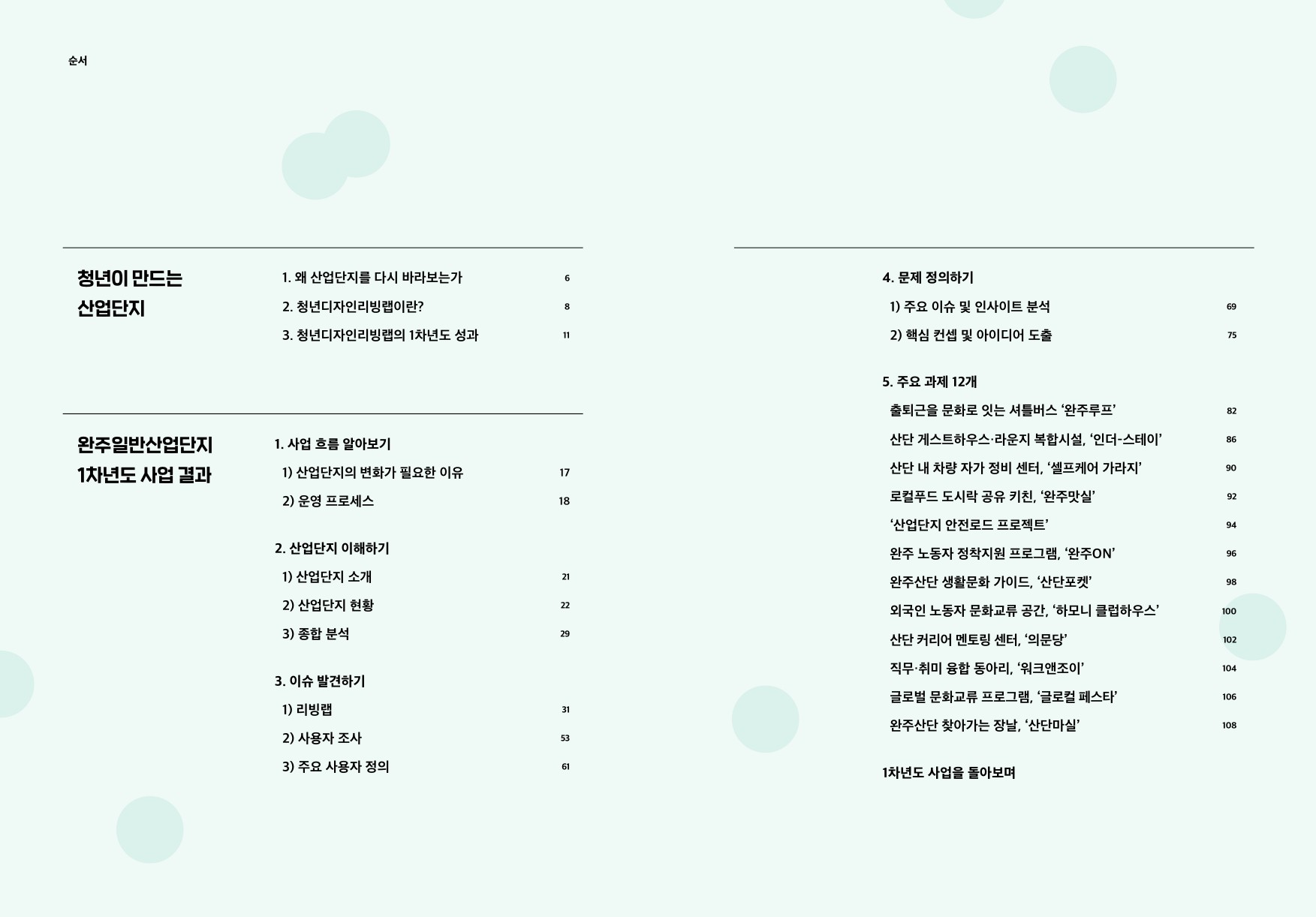 순서

청년이 만드는
산업단지

1. 왜 산업단지를 다시 바라보는가 6
2. 청년디자인리빙랩이란? 8
3. 청년디자인리빙랩의 1차년도 성과 11

완주일반산업단지
1차년도 사업 결과

1. 사업 흐름 알아보기
1) 산업단지의 변화가 필요한 이유 17
2) 운영 프로세스 18

2. 산업단지 이해하기
1) 산업단지 소개 21
2) 산업단지 현황 22
3) 종합 분석 29

3. 이슈 발견하기
1) 리빙랩 31
2) 사용자 조사 53
3) 주요 사용자 정의 61

4. 문제 정의하기
1) 주요 이슈 및 인사이트 분석 69
2) 핵심 컨셉 및 아이디어 도출 75

5. 주요 과제 12개
출퇴근을 문화로 잇는 셔틀버스 '완주루프' 82
산단 게스트하우스·라운지 복합시설, '인더-스테이' 86
산단 내 차량 자가 정비 센터, '셀프케어 가라지' 90
로컬푸드 도시락 공유 키친, '완주맛실' 92
'산업단지 안전로드 프로젝트' 94
완주 노동자 정착지원 프로그램, '완주ON' 96
완주산단 생활문화 가이드, '산단포켓' 98
외국인 노동자 문화교류 공간, '하모니 클럽하우스' 100
산단 커리어 멘토링 센터, '의문당' 102
직무·취미 융합 동아리, '워크앤조이' 104
글로벌 문화교류 프로그램, '글로컬 페스타' 106
완주산단 찾아가는 장날, '산단마실' 108

1차년도 사업을 돌아보며